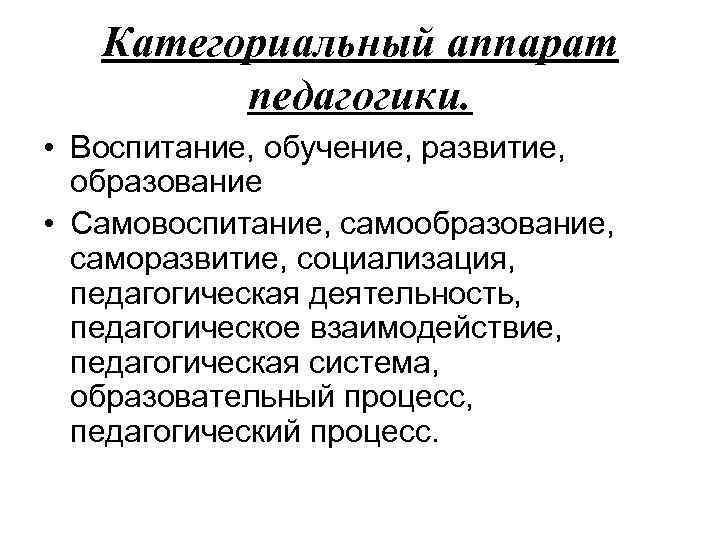 Категориальный аппарат педагогики.

• Воспитание, обучение, развитие, образование

• Самовоспитание, самообразование, саморазвитие, социализация, педагогическая деятельность, педагогическое взаимодействие, педагогическая система, образовательный процесс, педагогический процесс.